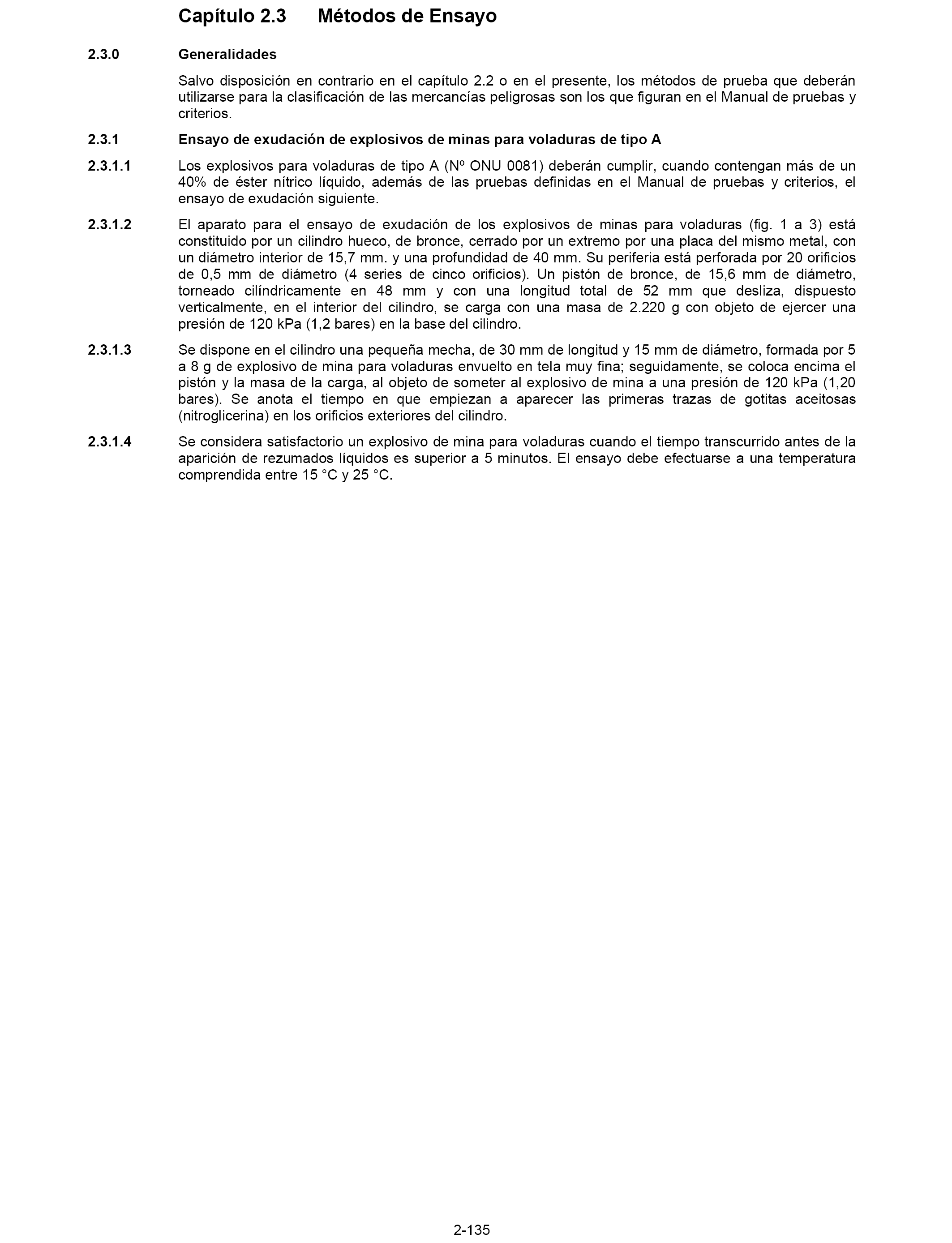 Capítulo 2.3 Métodos de Ensayo

2.3.0 Generalidades

Salvo disposición en contrario en el capítulo 2.2 o en el presente, los métodos de prueba que deberán utilizarse para la clasificación de las mercancías peligrosas son los que figuran en el Manual de pruebas y criterios.

2.3.1 Ensayo de exudación de explosivos de minas para voladuras de tipo A

2.3.1.1 Los explosivos para voladuras de tipo A (Nº ONU 0081) deberán cumplir, cuando contengan más de un 40% de éster nítrico líquido, además de las pruebas definidas en el Manual de pruebas y criterios, el ensayo de exudación siguiente.

2.3.1.2 El aparato para el ensayo de exudación de los explosivos de minas para voladuras (fig. 1 a 3) está constituido por un cilindro hueco, de bronce, cerrado por un extremo por una placa del mismo metal, con un diámetro interior de 15,7 mm. y una profundidad de 40 mm. Su periferia está perforada por 20 orificios de 0,5 mm de diámetro (4 series de cinco orificios). Un pistón de bronce, de 15,6 mm de diámetro, torneado cilíndricamente en 48 mm y con una longitud total de 52 mm que desliza, dispuesto verticalmente, en el interior del cilindro, se carga con una masa de 2.220 g con objeto de ejercer una presión de 120 kPa (1,2 bares) en la base del cilindro.

2.3.1.3 Se dispone en el cilindro una pequeña mecha, de 30 mm de longitud y 15 mm de diámetro, formada por 5 a 8 g de explosivo de mina para voladuras envuelto en tela muy fina; seguidamente, se coloca encima el pistón y la masa de la carga, al objeto de someter al explosivo de mina a una presión de 120 kPa (1,20 bares). Se anota el tiempo en que empiezan a aparecer las primeras trazas de gotitas aceitosas (nitroglicerina) en los orificios exteriores del cilindro.

2.3.1.4 Se considera satisfactorio un explosivo de mina para voladuras cuando el tiempo transcurrido antes de la aparición de rezumados líquidos es superior a 5 minutos. El ensayo debe efectuarse a una temperatura comprendida entre 15 °C y 25 °C.

2-135